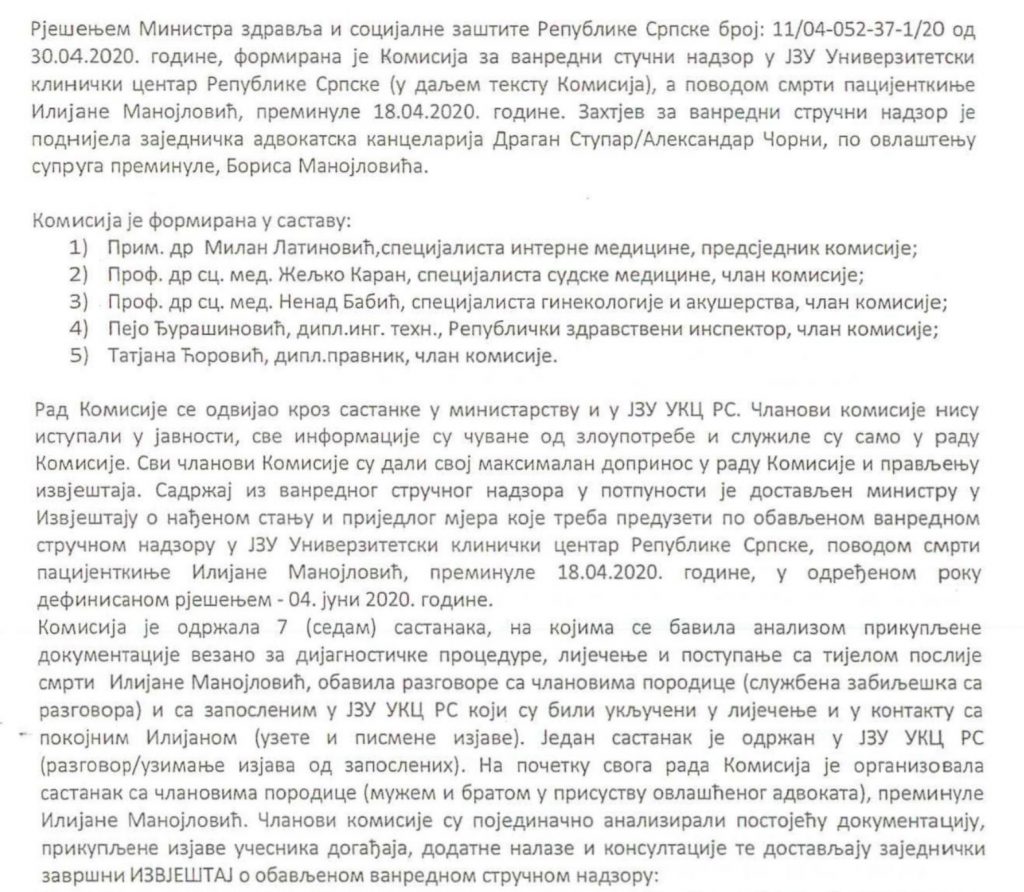 Рјешењем Министра здравља и социјалне заштите Републике Српске број: 11/04-052-37-1/20 од 30.04.2020. године, формирана је Комисија за ванредни стучни надзор у ЈЗУ Универзитетски клинички центар Републике Српске (у даљем тексту Комисија), а поводом смрти пацијенткиње Илијане Манојловић, преминуле 18.04.2020. године. Захтјев за ванредни стручни надзор је поднијела заједничка адвокатска канцеларија Драган Ступар/Александар Чорни, по овлаштењу супруга преминуле, Бориса Манојловића.

Комисија је формирана у саставу:
1) Прим. др Милан Латиновић,специјалиста интерне медицине, предсједник комисије;
2) Проф. др сц. мед. Жељко Каран, специјалиста судске медицине, члан комисије;
3) Проф. др сц. мед. Ненад Бабић, специјалиста гинекологије и акушерства, члан комисије;
4) Пејо Ђурашиновић, дипл.инг. техн., Републички здравствени инспектор, члан комисије;
5) Татјана Ћоровић, дипл.правник, члан комисије.

Рад Комисије се одвијао кроз састанке у министарству и у ЈЗУ УКЦ РС. Чланови комисије нису иступали у јавности, све информације су чуване од злоупотребе и служиле су само у раду Комисије. Сви чланови Комисије су дали свој максималан допринос у раду Комисије и прављењу извјештаја. Садржај из ванредног стручног надзора у потпуности је достављен министру у Извјештају о нађеном стању и приједлог мјера које треба предузети по обављеном ванредном стручном надзору у ЈЗУ Универзитетски клинички центар Републике Српске, поводом смрти пацијенткиње Илијане Манојловић, преминуле 18.04.2020. године, у одређеном року дефинисаном рјешењем - 04. јуни 2020. године.
Комисија је одржала 7 (седам) састанака, на којима се бавила анализом прикупљене документације везано за дијагностичке процедуре, лијечење и поступање са тијелом послије смрти Илијане Манојловић, обавила разговоре са члановима породице (службена забиљешка са разговора) и са запосленим у ЈЗУ УКЦ РС који су били укључени у лијечење и у контакту са покојним Илијаном (узете и писмене изјаве). Један састанак је одржан у ЈЗУ УКЦ РС (разговор/узимање изјава од запослених). На почетку свога рада Комисија је организовала састанак са члановима породице (мужем и братом у присуству овлашћеног адвоката), преминуле Илијане Манојловић. Чланови комисије су појединачно анализирали постојећу документацију, прикупљене изјаве учесника догађаја, додатне налазе и консултације те достављају заједнички завршни ИЗВЈЕШТАЈ о обављеном ванредном стручном надзору: